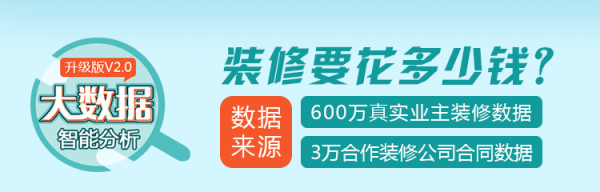 升级版V2.0
大数据
智能分析

装修要花多少钱？

数据来源

600万真实业主装修数据

3万合作装修公司合同数据